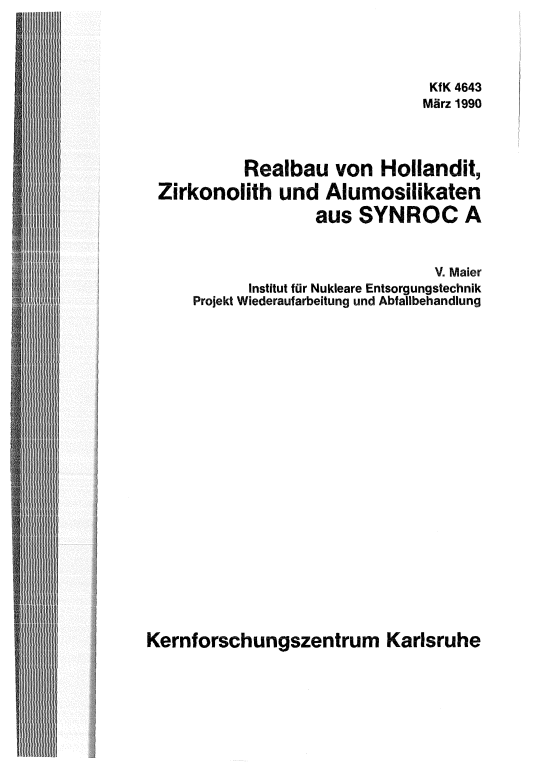 KfK 4643
März 1990

Realbau von Hollandit, Zirkonolith und Alumosilikaten aus SYNROC A

V. Maier
Institut für Nukleare Entsorgungstechnik
Projekt Wiederaufarbeitung und Abfallbehandlung

Kernforschungszentrum Karlsruhe